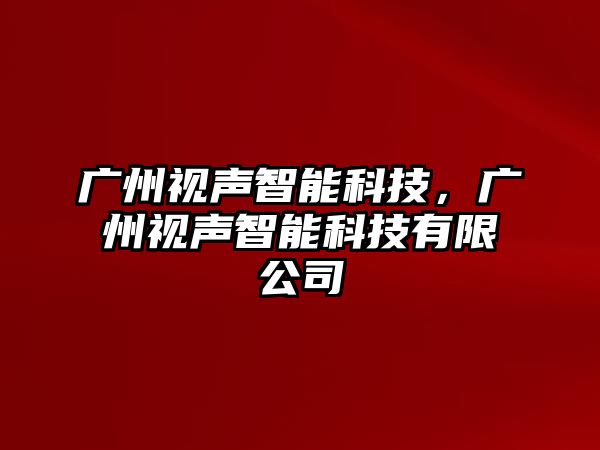 广州视声智能科技，广州视声智能科技有限公司